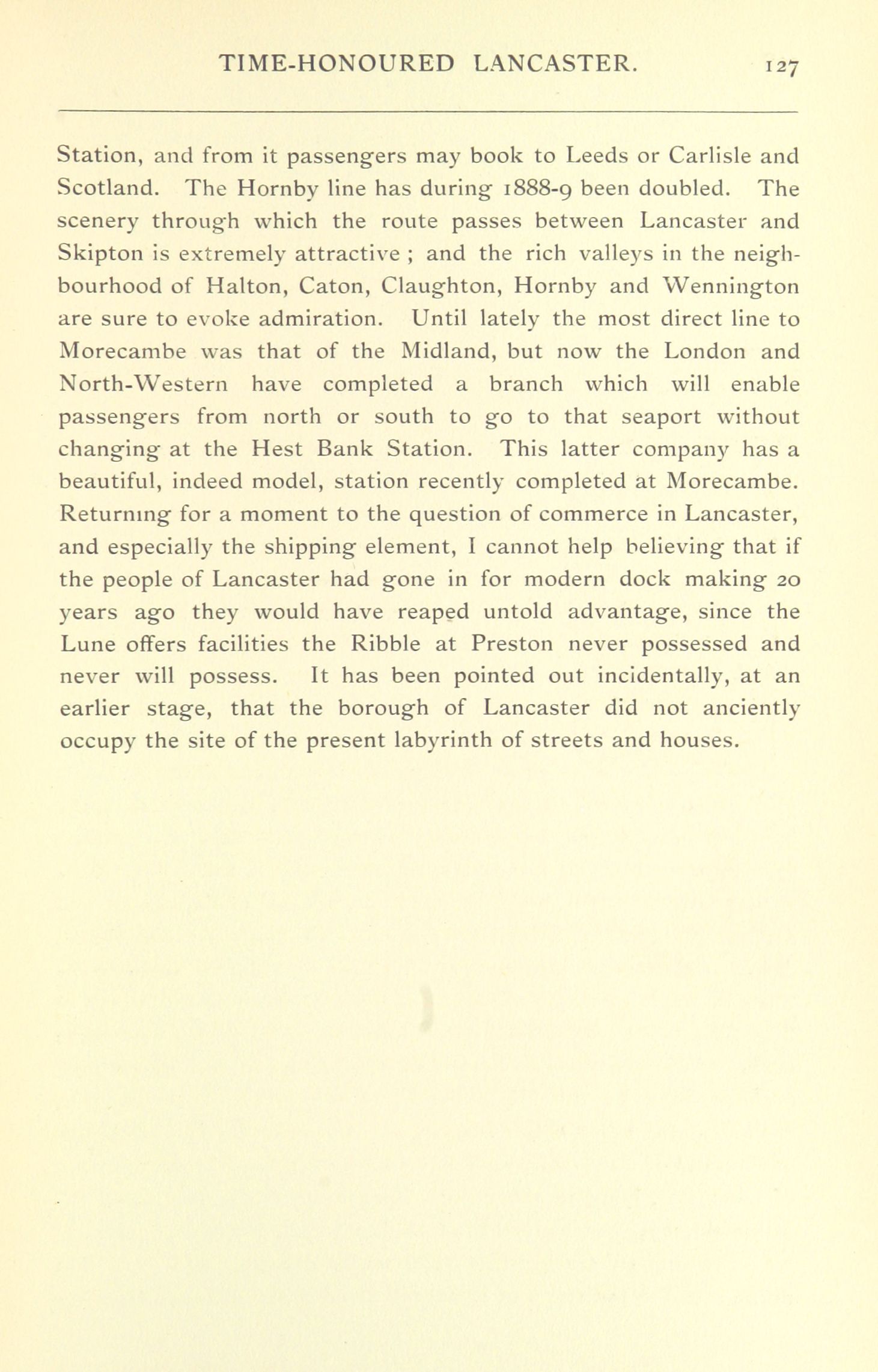 TIME-HONOURED LANCASTER. 127

Station, and from it passengers may book to Leeds or Carlisle and Scotland. The Hornby line has during 1888-9 been doubled. The scenery through which the route passes between Lancaster and Skipton is extremely attractive ; and the rich valleys in the neighbourhood of Halton, Caton, Claughton, Hornby and Wennington are sure to evoke admiration. Until lately the most direct line to Morecambe was that of the Midland, but now the London and North-Western have completed a branch which will enable passengers from north or south to go to that seaport without changing at the Hest Bank Station. This latter company has a beautiful, indeed model, station recently completed at Morecambe. Returnmg for a moment to the question of commerce in Lancaster, and especially the shipping element, I cannot help believing that if the people of Lancaster had gone in for modern dock making 20 years ago they would have reaped untold advantage, since the Lune offers facilities the Ribble at Preston never possessed and never will possess. It has been pointed out incidentally, at an earlier stage, that the borough of Lancaster did not anciently occupy the site of the present labyrinth of streets and houses.